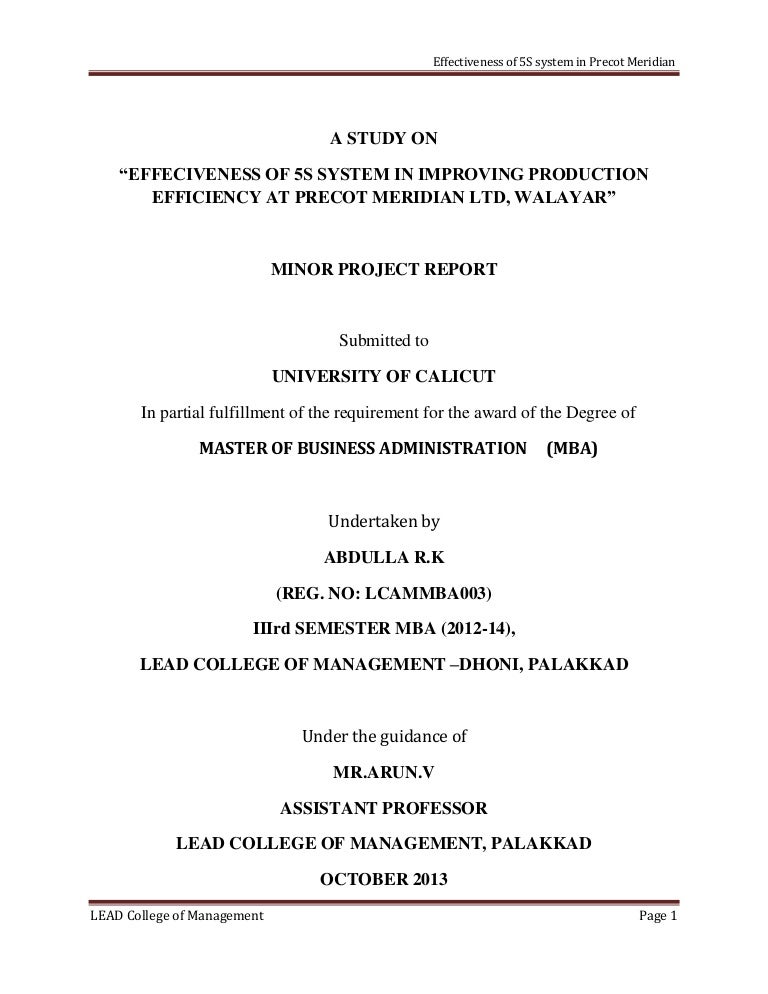 Effectiveness of 5S system in Precot Meridian

A STUDY ON

“EFFECIVENESS OF 5S SYSTEM IN IMPROVING PRODUCTION EFFICIENCY AT PRECOT MERIDIAN LTD, WALAYAR”

MINOR PROJECT REPORT

Submitted to

UNIVERSITY OF CALICUT

In partial fulfillment of the requirement for the award of the Degree of

MASTER OF BUSINESS ADMINISTRATION (MBA)

Undertaken by

ABDULLA R.K

(REG. NO: LCAMMBA003)

IIIrd SEMESTER MBA (2012-14),

LEAD COLLEGE OF MANAGEMENT –DHONI, PALAKKAD

Under the guidance of

MR.ARUN.V

ASSISTANT PROFESSOR

LEAD COLLEGE OF MANAGEMENT, PALAKKAD

OCTOBER 2013

LEAD College of Management

Page 1